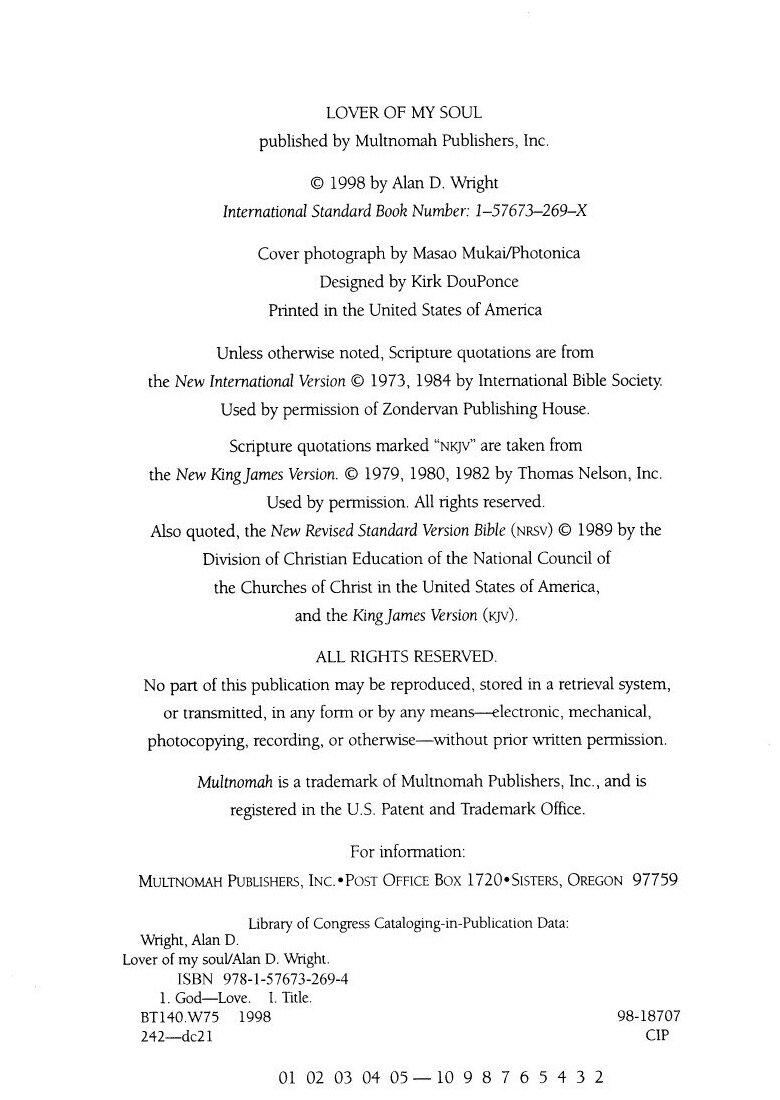 LOVER OF MY SOUL
published by Multnomah Publishers, Inc.

© 1998 by Alan D. Wright
International Standard Book Number: 1–57673–269–X

Cover photograph by Masao Mukai/Photonica
Designed by Kirk DouPonce
Printed in the United States of America

Unless otherwise noted, Scripture quotations are from the New International Version © 1973, 1984 by International Bible Society. Used by permission of Zondervan Publishing House.

Scripture quotations marked "NKJV" are taken from the New King James Version. © 1979, 1980, 1982 by Thomas Nelson, Inc. Used by permission. All rights reserved.

Also quoted, the New Revised Standard Version Bible (NRSV) © 1989 by the Division of Christian Education of the National Council of the Churches of Christ in the United States of America, and the King James Version (KJV).

ALL RIGHTS RESERVED.

No part of this publication may be reproduced, stored in a retrieval system, or transmitted, in any form or by any means—electronic, mechanical, photocopying, recording, or otherwise—without prior written permission.

Multnomah is a trademark of Multnomah Publishers, Inc., and is registered in the U.S. Patent and Trademark Office.

For information:
MULTNOMAH PUBLISHERS, INC.•POST OFFICE BOX 1720•SISTERS, OREGON 97759

Library of Congress Cataloging-in-Publication Data:
Wright, Alan D.
Lover of my soul/Alan D. Wright.
ISBN 978-1-57673-269-4
1. God—Love. I. Title.
BT140.W75 1998
242—dc21
98-18707
CIP

01 02 03 04 05 — 10 9 8 7 6 5 4 3 2